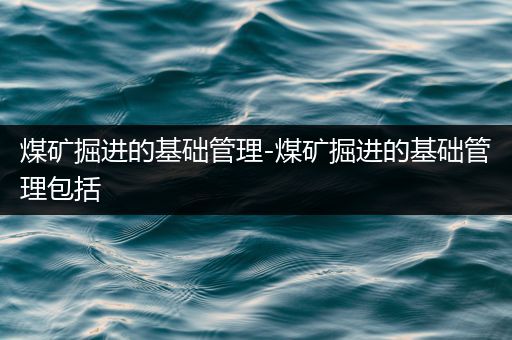 煤矿掘进的基础管理-煤矿掘进的基础管理包括